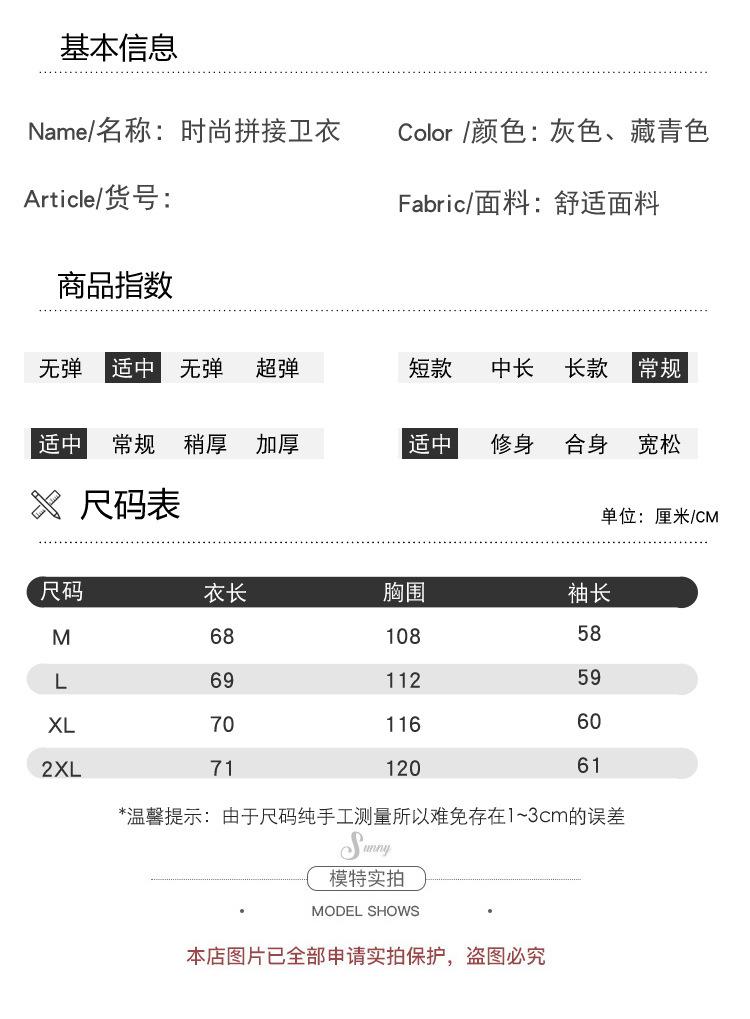 基本信息

Name/名称：时尚拼接卫衣

Color /颜色：灰色、藏青色

Article/货号：

Fabric/面料：舒适面料

商品指数

无弹 适中 无弹 超弹

短款 中长 长款 常规

适中 常规 稍厚 加厚

适中 修身 合身 宽松

尺码表

单位：厘米/CM

| 尺码 | 衣长 | 胸围 | 袖长 |
|---|---|---|---|
| M | 68 | 108 | 58 |
| L | 69 | 112 | 59 |
| XL | 70 | 116 | 60 |
| 2XL | 71 | 120 | 61 |

*温馨提示：由于尺码纯手工测量所以难免存在1~3cm的误差

Sunny

模特实拍

MODEL SHOWS

本店图片已全部申请实拍保护，盗图必究